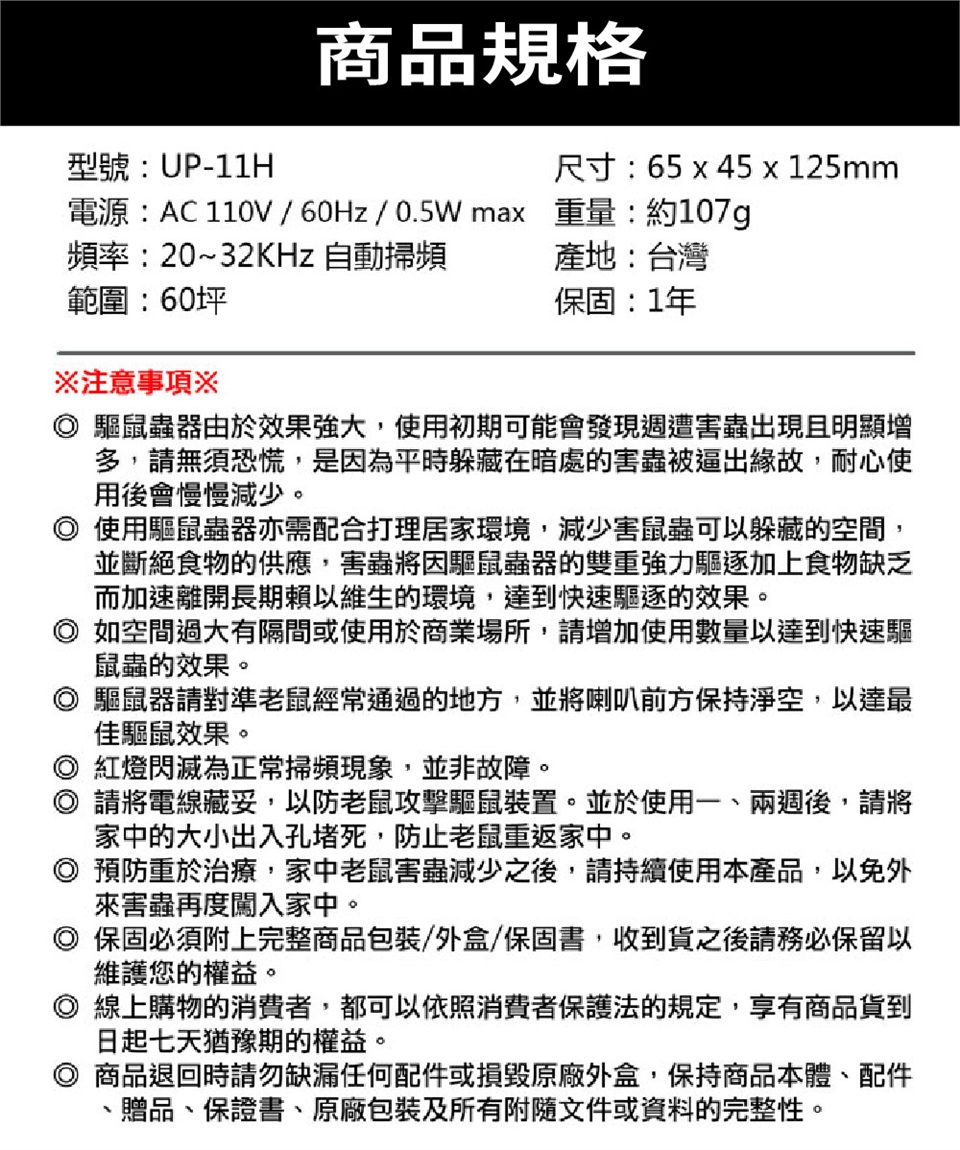 商品規格

型號：UP-11H
電源：AC 110V / 60Hz / 0.5W max
頻率：20~32KHz 自動掃頻
範圍：60坪

尺寸：65 x 45 x 125mm
重量：約107g
產地：台灣
保固：1年

※注意事項※

◎ 驅鼠蟲器由於效果強大，使用初期可能會發現週遭害蟲出現且明顯增多，請無須恐慌，是因為平時躲藏在暗處的害蟲被逼出緣故，耐心使用後會慢慢減少。
◎ 使用驅鼠蟲器亦需配合打理居家環境，減少害鼠蟲可以躲藏的空間，並斷絕食物的供應，害蟲將因驅鼠蟲器的雙重強力驅逐加上食物缺乏而加速離開長期賴以維生的環境，達到快速驅逐的效果。
◎ 如空間過大有隔間或使用於商業場所，請增加使用數量以達到快速驅鼠蟲的效果。
◎ 驅鼠器請對準老鼠經常通過的地方，並將喇叭前方保持淨空，以達最佳驅鼠效果。
◎ 紅燈閃滅為正常掃頻現象，並非故障。
◎ 請將電線藏妥，以防老鼠攻擊驅鼠裝置。並於使用一、兩週後，請將家中的大小出入孔堵死，防止老鼠重返家中。
◎ 預防重於治療，家中老鼠害蟲減少之後，請持續使用本產品，以免外來害蟲再度闖入家中。
◎ 保固必須附上完整商品包裝/外盒/保固書，收到貨之後請務必保留以維護您的權益。
◎ 線上購物的消費者，都可以依照消費者保護法的規定，享有商品貨到日起七天猶豫期的權益。
◎ 商品退回時請勿缺漏任何配件或損毀原廠外盒，保持商品本體、配件、贈品、保證書、原廠包裝及所有附隨文件或資料的完整性。